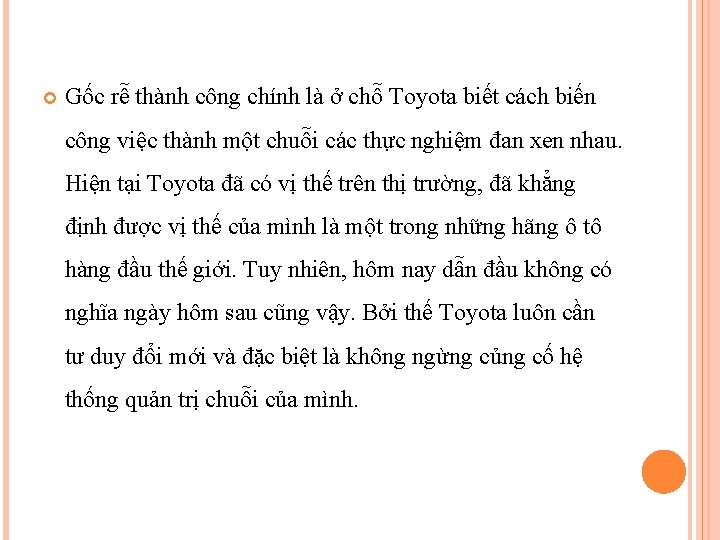 Gốc rễ thành công chính là ở chỗ Toyota biết cách biến công việc thành một chuỗi các thực nghiệm đan xen nhau. Hiện tại Toyota đã có vị thế trên thị trường, đã khẳng định được vị thế của mình là một trong những hãng ô tô hàng đầu thế giới. Tuy nhiên, hôm nay dẫn đầu không có nghĩa ngày hôm sau cũng vậy. Bởi thế Toyota luôn cần tư duy đổi mới và đặc biệt là không ngừng củng cố hệ thống quản trị chuỗi của mình.